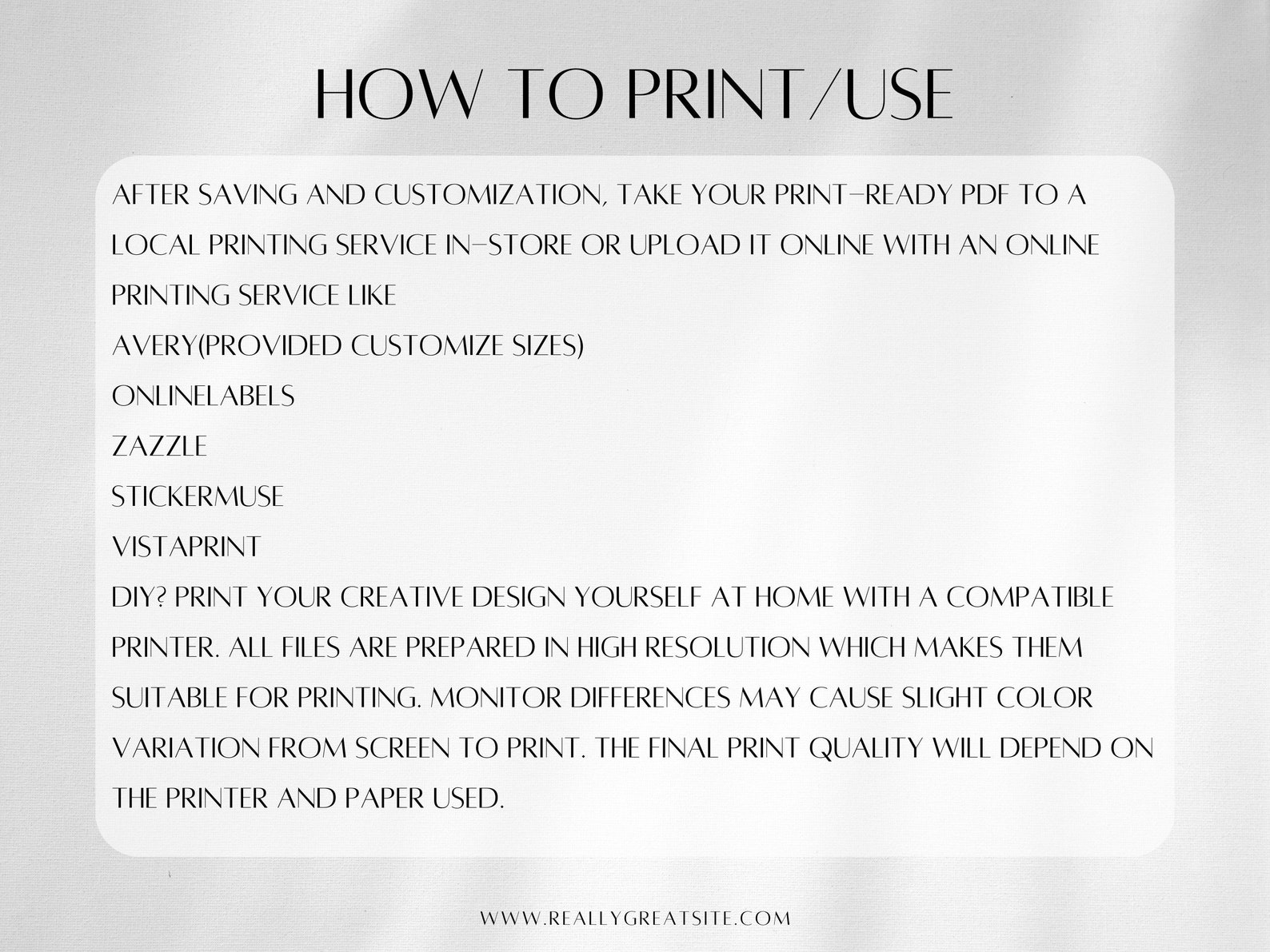 HOW TO PRINT/USE

AFTER SAVING AND CUSTOMIZATION, TAKE YOUR PRINT-READY PDF TO A LOCAL PRINTING SERVICE IN-STORE OR UPLOAD IT ONLINE WITH AN ONLINE PRINTING SERVICE LIKE

AVERY(PROVIDED CUSTOMIZE SIZES)

ONLINELABELS

ZAZZLE

STICKERMUSE

VISTAPRINT

DIY? PRINT YOUR CREATIVE DESIGN YOURSELF AT HOME WITH A COMPATIBLE PRINTER. ALL FILES ARE PREPARED IN HIGH RESOLUTION WHICH MAKES THEM SUITABLE FOR PRINTING. MONITOR DIFFERENCES MAY CAUSE SLIGHT COLOR VARIATION FROM SCREEN TO PRINT. THE FINAL PRINT QUALITY WILL DEPEND ON THE PRINTER AND PAPER USED.

WWW.REALLYGREATSITE.COM